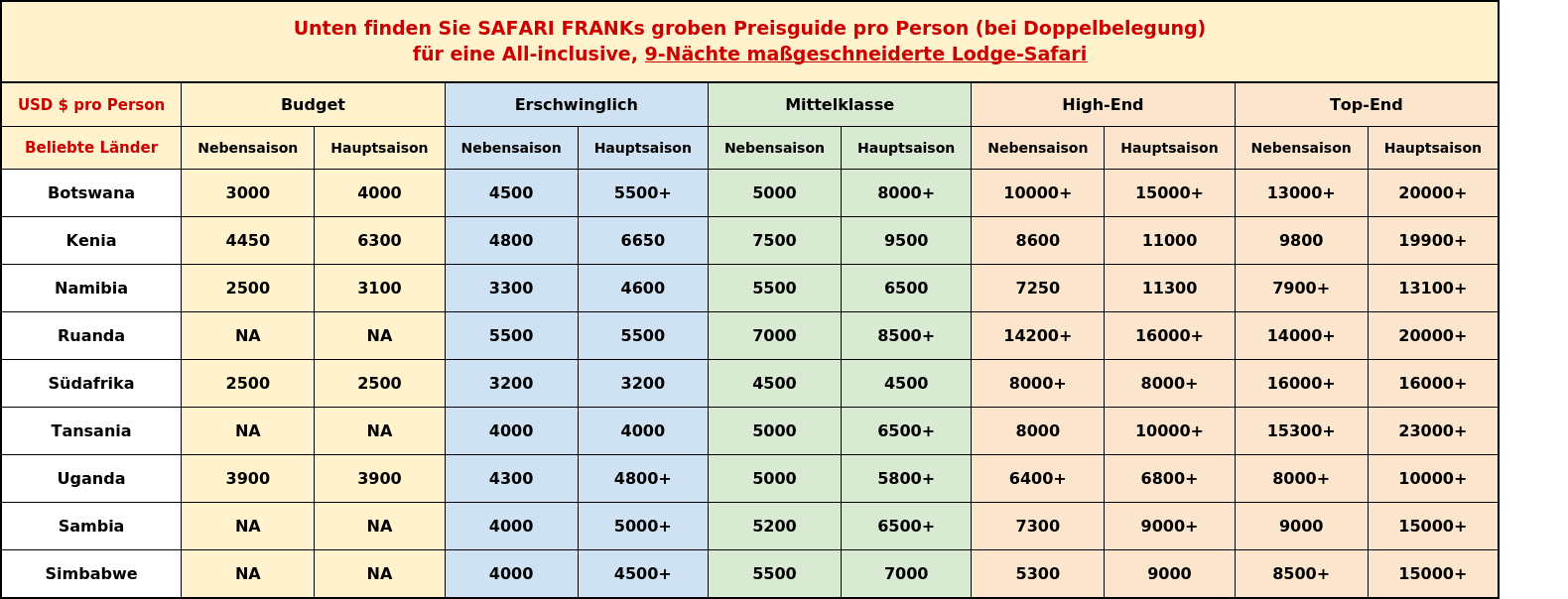 Unten finden Sie SAFARI FRANKs groben Preisguide pro Person (bei Doppelbelegung)
für eine All-inclusive, 9-Nächte maßgeschneiderte Lodge-Safari

| USD $ pro Person | Budget | | Erschwinglich | | Mittelklasse | | High-End | | Top-End | |
|---|---|---|---|---|---|---|---|---|---|---|
| Beliebte Länder | Nebensaison | Hauptsaison | Nebensaison | Hauptsaison | Nebensaison | Hauptsaison | Nebensaison | Hauptsaison | Nebensaison | Hauptsaison |
| Botswana | 3000 | 4000 | 4500 | 5500+ | 5000 | 8000+ | 10000+ | 15000+ | 13000+ | 20000+ |
| Kenia | 4450 | 6300 | 4800 | 6650 | 7500 | 9500 | 8600 | 11000 | 9800 | 19900+ |
| Namibia | 2500 | 3100 | 3300 | 4600 | 5500 | 6500 | 7250 | 11300 | 7900+ | 13100+ |
| Ruanda | NA | NA | 5500 | 5500 | 7000 | 8500+ | 14200+ | 16000+ | 14000+ | 20000+ |
| Südafrika | 2500 | 2500 | 3200 | 3200 | 4500 | 4500 | 8000+ | 8000+ | 16000+ | 16000+ |
| Tansania | NA | NA | 4000 | 4000 | 5000 | 6500+ | 8000 | 10000+ | 15300+ | 23000+ |
| Uganda | 3900 | 3900 | 4300 | 4800+ | 5000 | 5800+ | 6400+ | 6800+ | 8000+ | 10000+ |
| Sambia | NA | NA | 4000 | 5000+ | 5200 | 6500+ | 7300 | 9000+ | 9000 | 15000+ |
| Simbabwe | NA | NA | 4000 | 4500+ | 5500 | 7000 | 5300 | 9000 | 8500+ | 15000+ |